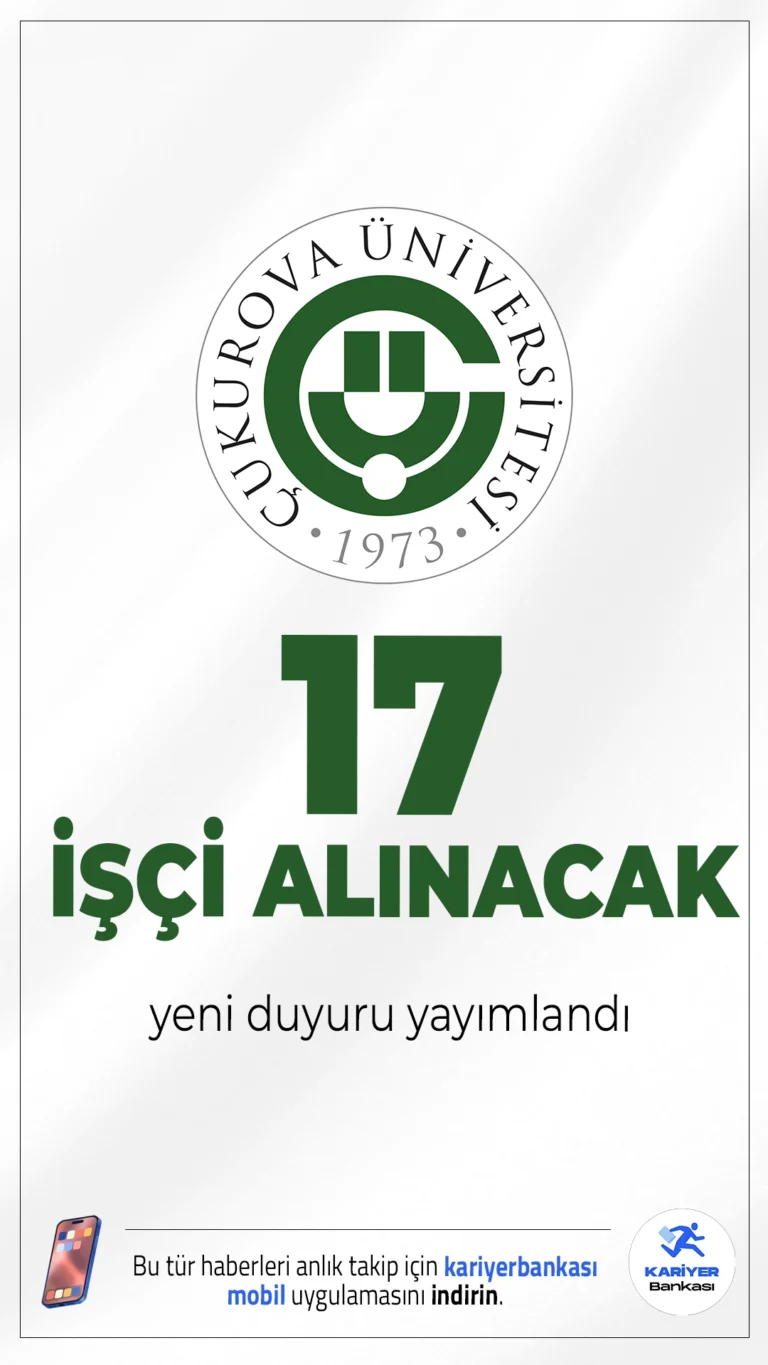 ÇUKUROVA ÜNİVERSİTESİ
• 1973 •

17
İŞÇİ ALINACAK

yeni duyuru yayımlandı

Bu tür haberleri anlık takip için kariyerbankası mobil uygulamasını indirin.

KARİYER
Bankası